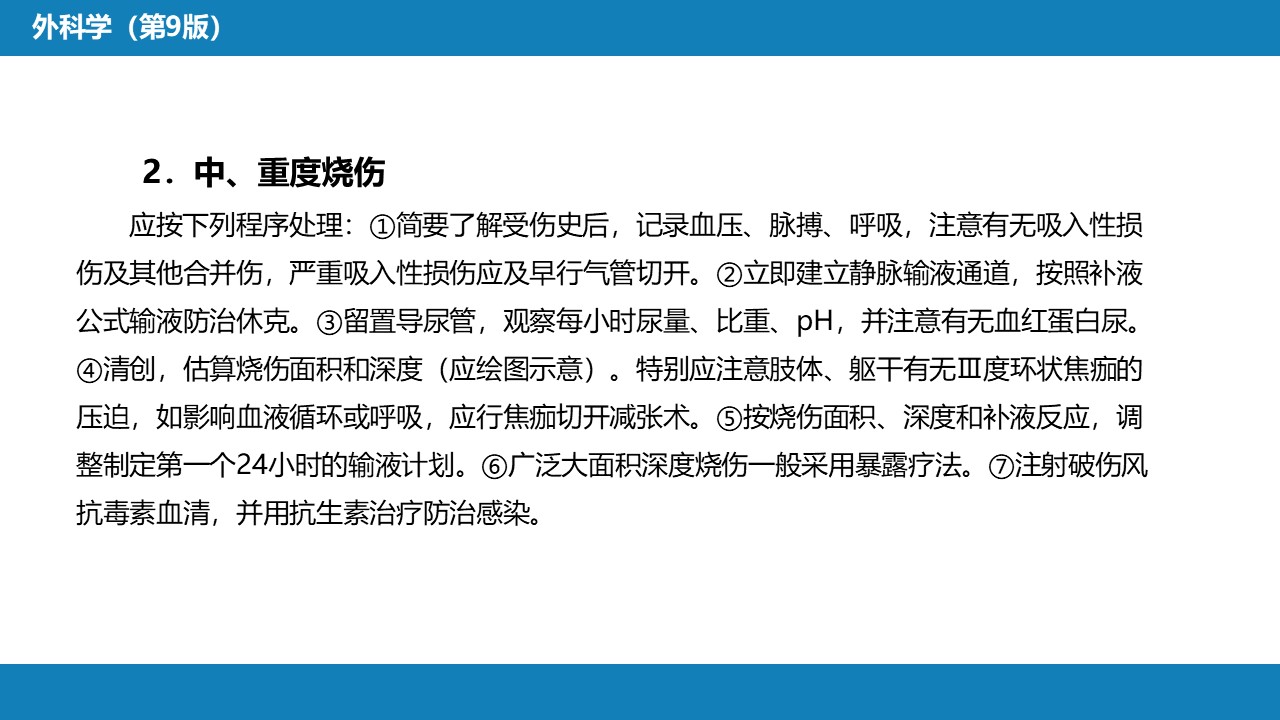 外科学（第9版）

2．中、重度烧伤

应按下列程序处理：①简要了解受伤史后，记录血压、脉搏、呼吸，注意有无吸入性损伤及其他合并伤，严重吸入性损伤应及早行气管切开。②立即建立静脉输液通道，按照补液公式输液防治休克。③留置导尿管，观察每小时尿量、比重、pH，并注意有无血红蛋白尿。④清创，估算烧伤面积和深度（应绘图示意）。特别应注意肢体、躯干有无Ⅲ度环状焦痂的压迫，如影响血液循环或呼吸，应行焦痂切开减张术。⑤按烧伤面积、深度和补液反应，调整制定第一个24小时的输液计划。⑥广泛大面积深度烧伤一般采用暴露疗法。⑦注射破伤风抗毒素血清，并用抗生素治疗防治感染。